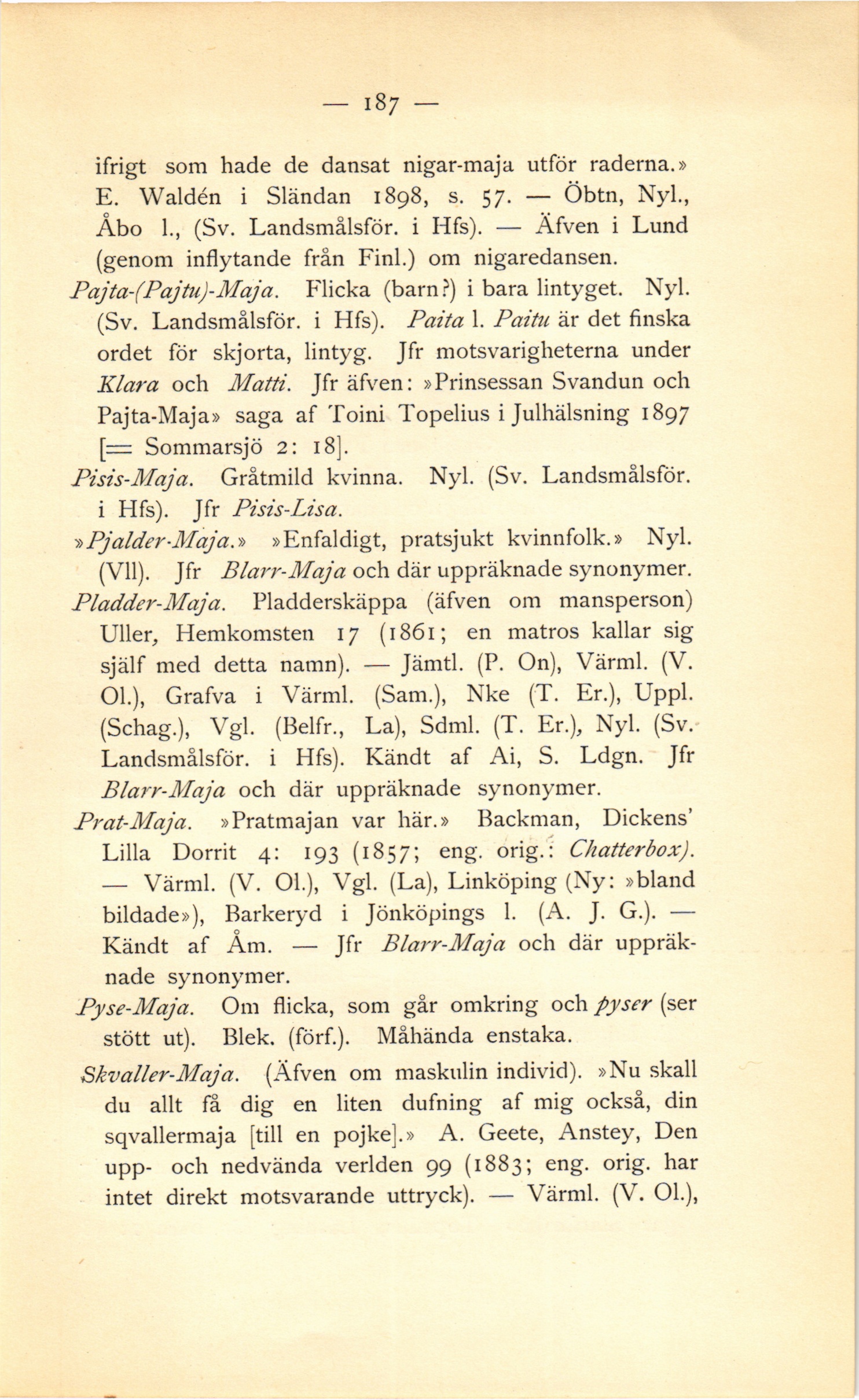 — 187 —

ifrigt som hade de dansat nigar-maja utför raderna.» E. Waldén i Sländan 1898, s. 57. — Öbtn, Nyl., Åbo l., (Sv. Landsmålsför. i Hfs). — Äfven i Lund (genom inflytande från Finl.) om nigaredansen.

Pajta-(Pajtu)-Maja. Flicka (barn?) i bara lintyget. Nyl. (Sv. Landsmålsför. i Hfs). Paita l. Paitu är det finska ordet för skjorta, lintyg. Jfr motsvarigheterna under Klara och Matti. Jfr äfven: »Prinsessan Svandun och Pajta-Maja» saga af Toini Topelius i Julhälsning 1897 [= Sommarsjö 2: 18].

Pisis-Maja. Gråtmild kvinna. Nyl. (Sv. Landsmålsför. i Hfs). Jfr Pisis-Lisa.

»Pjalder-Maja.» »Enfaldigt, pratsjukt kvinnfolk.» Nyl. (Vll). Jfr Blarr-Maja och där uppräknade synonymer.

Pladder-Maja. Pladderskäppa (äfven om mansperson) Uller, Hemkomsten 17 (1861; en matros kallar sig själf med detta namn). — Jämtl. (P. On), Värml. (V. Ol.), Grafva i Värml. (Sam.), Nke (T. Er.), Uppl. (Schag.), Vgl. (Belfr., La), Sdml. (T. Er.), Nyl. (Sv. Landsmålsför. i Hfs). Kändt af Ai, S. Ldgn. Jfr Blarr-Maja och där uppräknade synonymer.

Prat-Maja. »Pratmajan var här.» Backman, Dickens' Lilla Dorrit 4: 193 (1857; eng. orig.: Chatterbox). — Värml. (V. Ol.), Vgl. (La), Linköping (Ny: »bland bildade»), Barkeryd i Jönköpings l. (A. J. G.). — Kändt af Åm. — Jfr Blarr-Maja och där uppräknade synonymer.

Pyse-Maja. Om flicka, som går omkring och pyser (ser stött ut). Blek. (förf.). Måhända enstaka.

Skvaller-Maja. (Äfven om maskulin individ). »Nu skall du allt få dig en liten dufning af mig också, din sqvallermaja [till en pojke].» A. Geete, Anstey, Den upp- och nedvända verlden 99 (1883; eng. orig. har intet direkt motsvarande uttryck). — Värml. (V. Ol.),